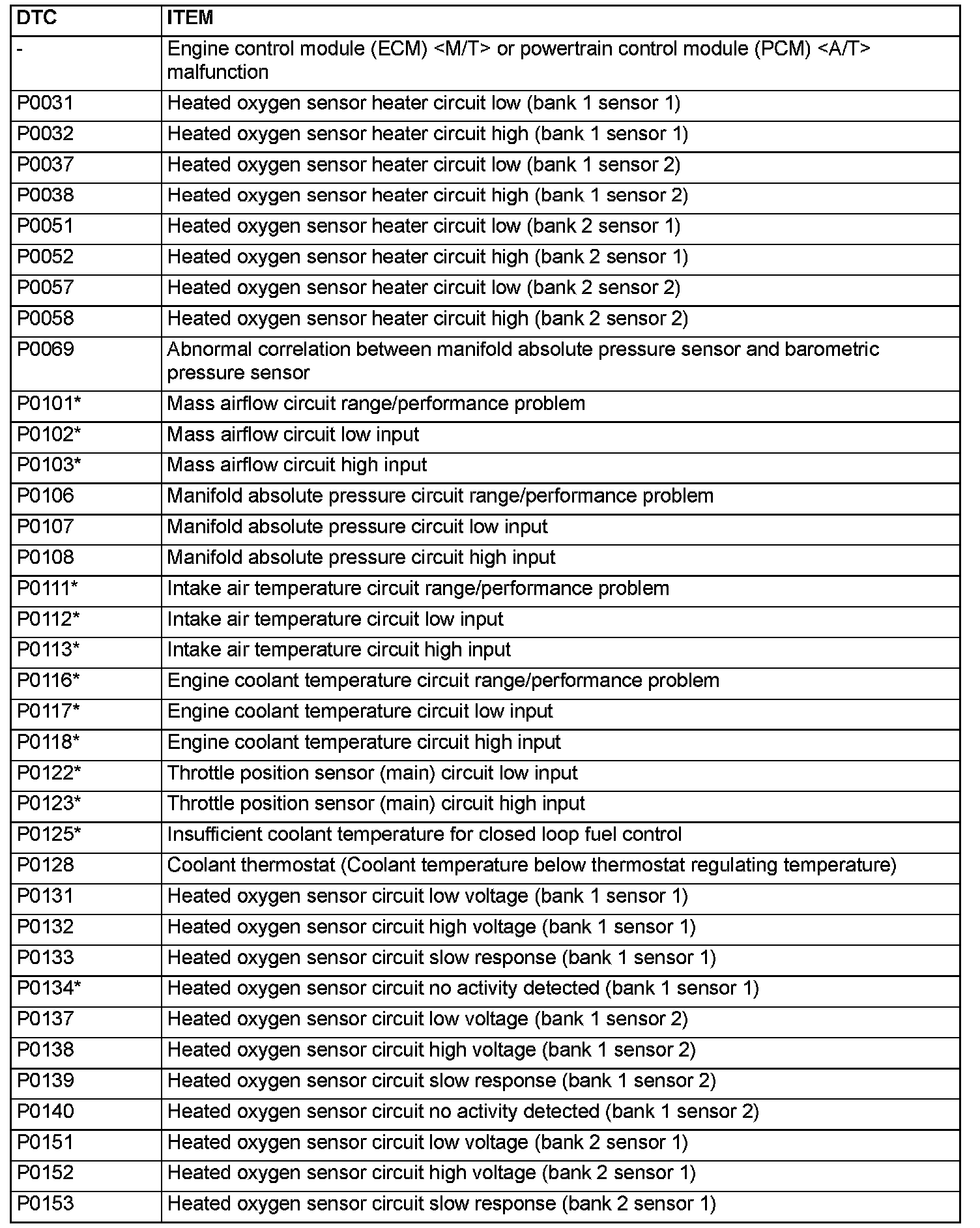 | DTC | ITEM |
|---|---|
| - | Engine control module (ECM) <M/T> or powertrain control module (PCM) <A/T> malfunction |
| P0031 | Heated oxygen sensor heater circuit low (bank 1 sensor 1) |
| P0032 | Heated oxygen sensor heater circuit high (bank 1 sensor 1) |
| P0037 | Heated oxygen sensor heater circuit low (bank 1 sensor 2) |
| P0038 | Heated oxygen sensor heater circuit high (bank 1 sensor 2) |
| P0051 | Heated oxygen sensor heater circuit low (bank 2 sensor 1) |
| P0052 | Heated oxygen sensor heater circuit high (bank 2 sensor 1) |
| P0057 | Heated oxygen sensor heater circuit low (bank 2 sensor 2) |
| P0058 | Heated oxygen sensor heater circuit high (bank 2 sensor 2) |
| P0069 | Abnormal correlation between manifold absolute pressure sensor and barometric pressure sensor |
| P0101* | Mass airflow circuit range/performance problem |
| P0102* | Mass airflow circuit low input |
| P0103* | Mass airflow circuit high input |
| P0106 | Manifold absolute pressure circuit range/performance problem |
| P0107 | Manifold absolute pressure circuit low input |
| P0108 | Manifold absolute pressure circuit high input |
| P0111* | Intake air temperature circuit range/performance problem |
| P0112* | Intake air temperature circuit low input |
| P0113* | Intake air temperature circuit high input |
| P0116* | Engine coolant temperature circuit range/performance problem |
| P0117* | Engine coolant temperature circuit low input |
| P0118* | Engine coolant temperature circuit high input |
| P0122* | Throttle position sensor (main) circuit low input |
| P0123* | Throttle position sensor (main) circuit high input |
| P0125* | Insufficient coolant temperature for closed loop fuel control |
| P0128 | Coolant thermostat (Coolant temperature below thermostat regulating temperature) |
| P0131 | Heated oxygen sensor circuit low voltage (bank 1 sensor 1) |
| P0132 | Heated oxygen sensor circuit high voltage (bank 1 sensor 1) |
| P0133 | Heated oxygen sensor circuit slow response (bank 1 sensor 1) |
| P0134* | Heated oxygen sensor circuit no activity detected (bank 1 sensor 1) |
| P0137 | Heated oxygen sensor circuit low voltage (bank 1 sensor 2) |
| P0138 | Heated oxygen sensor circuit high voltage (bank 1 sensor 2) |
| P0139 | Heated oxygen sensor circuit slow response (bank 1 sensor 2) |
| P0140 | Heated oxygen sensor circuit no activity detected (bank 1 sensor 2) |
| P0151 | Heated oxygen sensor circuit low voltage (bank 2 sensor 1) |
| P0152 | Heated oxygen sensor circuit high voltage (bank 2 sensor 1) |
| P0153 | Heated oxygen sensor circuit slow response (bank 2 sensor 1) |